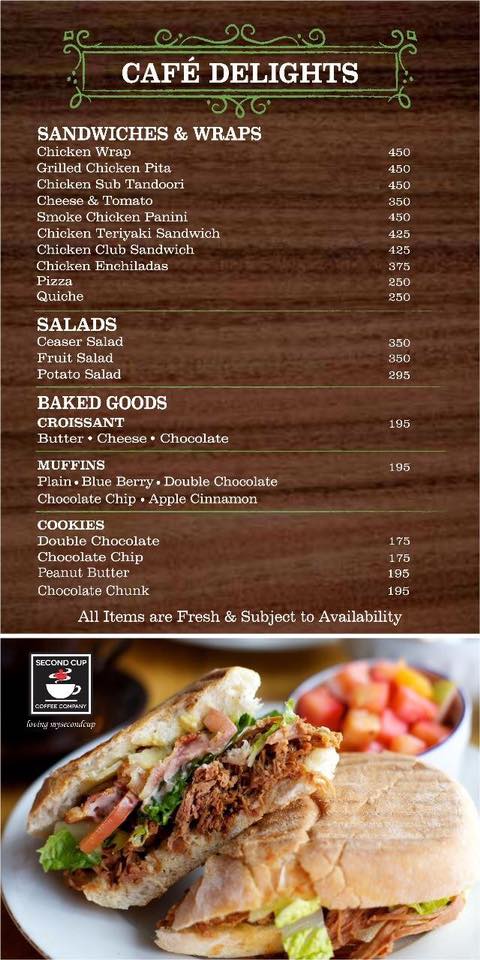 CAFÉ DELIGHTS

SANDWICHES & WRAPS
Chicken Wrap 450
Grilled Chicken Pita 450
Chicken Sub Tandoori 450
Cheese & Tomato 350
Smoke Chicken Panini 450
Chicken Teriyaki Sandwich 425
Chicken Club Sandwich 425
Chicken Enchiladas 375
Pizza 250
Quiche 250

SALADS
Ceaser Salad 350
Fruit Salad 350
Potato Salad 295

BAKED GOODS
CROISSANT 195
Butter • Cheese • Chocolate

MUFFINS 195
Plain • Blue Berry • Double Chocolate
Chocolate Chip • Apple Cinnamon

COOKIES
Double Chocolate 175
Chocolate Chip 175
Peanut Butter 195
Chocolate Chunk 195

All Items are Fresh & Subject to Availability

SECOND CUP
COFFEE COMPANY
loving mysecondcup